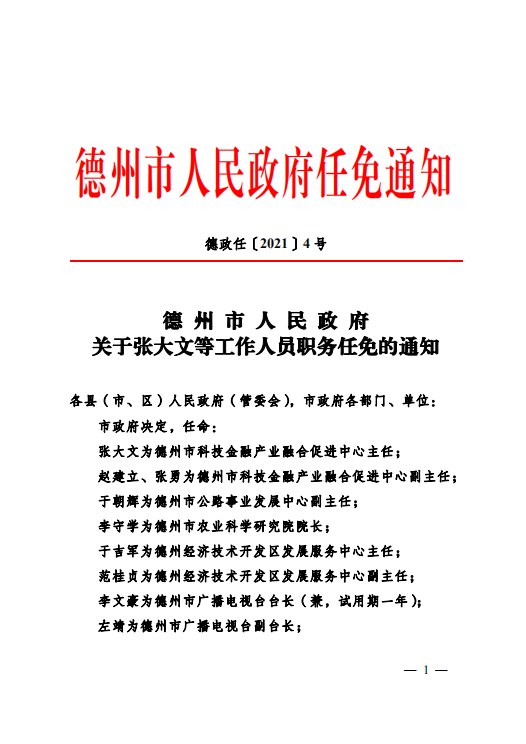 德州市人民政府任免通知

德政任〔2021〕4号

德州市人民政府
关于张大文等工作人员职务任免的通知

各县（市、区）人民政府（管委会），市政府各部门、单位：

市政府决定，任命：

张大文为德州市科技金融产业融合促进中心主任；

赵建立、张勇为德州市科技金融产业融合促进中心副主任；

于朝辉为德州市公路事业发展中心副主任；

李守学为德州市农业科学研究院院长；

于吉军为德州经济技术开发区发展服务中心主任；

范桂贞为德州经济技术开发区发展服务中心副主任；

李文豪为德州市广播电视台台长（兼，试用期一年）；

左靖为德州市广播电视台副台长；

— 1 —